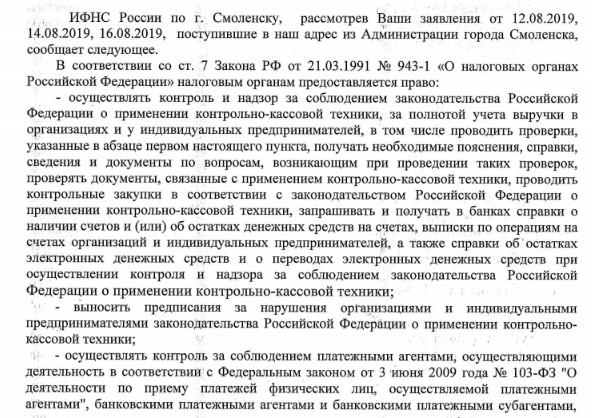 ИФНС России по г. Смоленску, рассмотрев Ваши заявления от 12.08.2019, 14.08.2019, 16.08.2019, поступившие в наш адрес из Администрации города Смоленска, сообщает следующее.

В соответствии со ст. 7 Закона РФ от 21.03.1991 № 943-1 «О налоговых органах Российской Федерации» налоговым органам предоставляется право:

- осуществлять контроль и надзор за соблюдением законодательства Российской Федерации о применении контрольно-кассовой техники, за полнотой учета выручки в организациях и у индивидуальных предпринимателей, в том числе проводить проверки, указанные в абзаце первом настоящего пункта, получать необходимые пояснения, справки, сведения и документы по вопросам, возникающим при проведении таких проверок, проверять документы, связанные с применением контрольно-кассовой техники, проводить контрольные закупки в соответствии с законодательством Российской Федерации о применении контрольно-кассовой техники, запрашивать и получать в банках справки о наличии счетов и (или) об остатках денежных средств на счетах, выписки по операциям на счетах организаций и индивидуальных предпринимателей, а также справки об остатках электронных денежных средств и о переводах электронных денежных средств при осуществлении контроля и надзора за соблюдением законодательства Российской Федерации о применении контрольно-кассовой техники;

- выносить предписания за нарушения организациями и индивидуальными предпринимателями законодательства Российской Федерации о применении контрольно-кассовой техники;

- осуществлять контроль за соблюдением платежными агентами, осуществляющими деятельность в соответствии с Федеральным законом от 3 июня 2009 года № 103-ФЗ "О деятельности по приему платежей физических лиц, осуществляемой платежными агентами", банковскими платежными агентами и банковскими платежными субагентами,